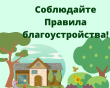 Соблюдайте Правила благоустройства!